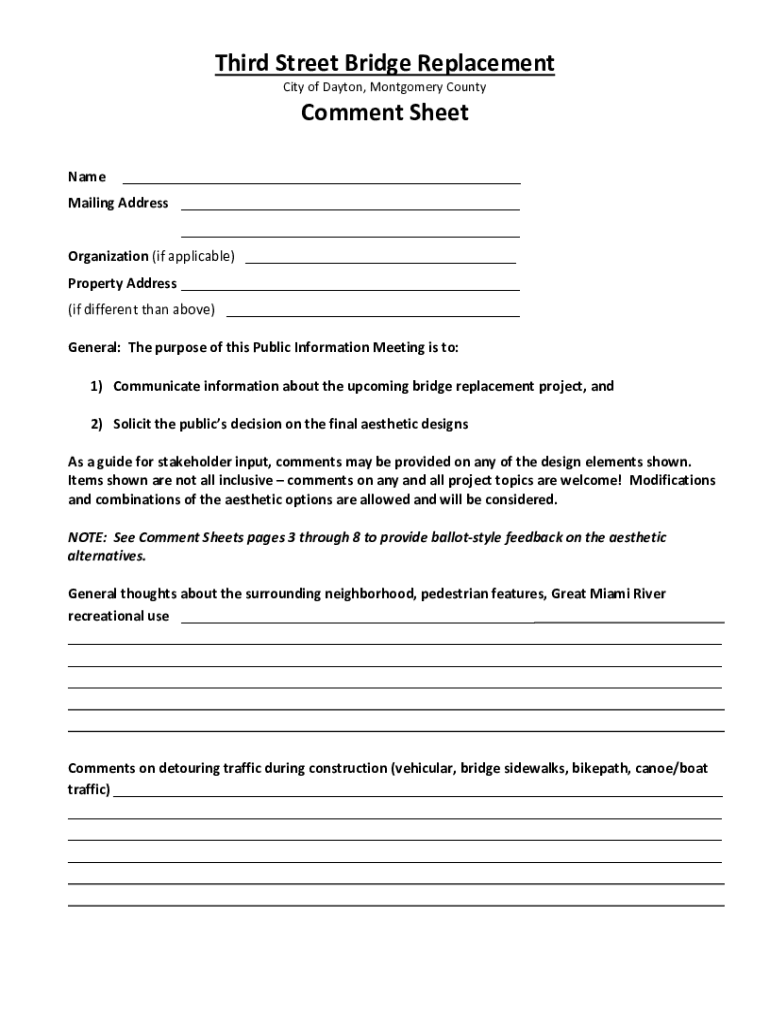 Third Street Bridge Replacement
City of Dayton, Montgomery County

Comment Sheet

Name

Mailing Address

Organization (if applicable)

Property Address

(if different than above)

General: The purpose of this Public Information Meeting is to:

1) Communicate information about the upcoming bridge replacement project, and

2) Solicit the public's decision on the final aesthetic designs

As a guide for stakeholder input, comments may be provided on any of the design elements shown. Items shown are not all inclusive – comments on any and all project topics are welcome! Modifications and combinations of the aesthetic options are allowed and will be considered.

NOTE: See Comment Sheets pages 3 through 8 to provide ballot-style feedback on the aesthetic alternatives.

General thoughts about the surrounding neighborhood, pedestrian features, Great Miami River recreational use

Comments on detouring traffic during construction (vehicular, bridge sidewalks, bikepath, canoe/boat traffic)